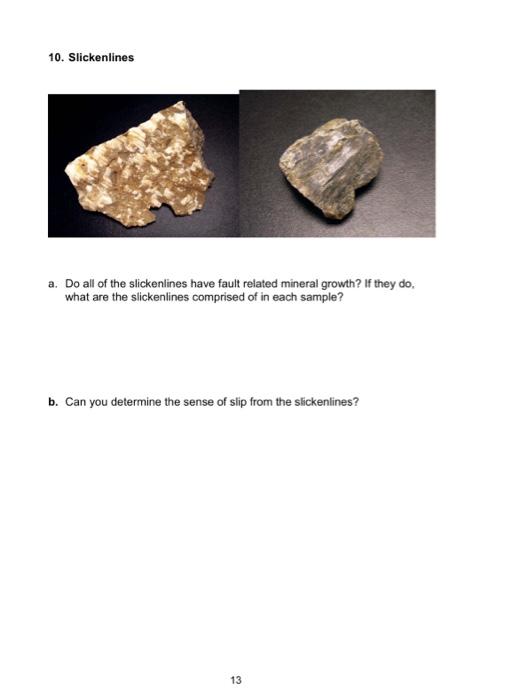 10. Slickenlines

a. Do all of the slickenlines have fault related mineral growth? If they do, what are the slickenlines comprised of in each sample?

b. Can you determine the sense of slip from the slickenlines?

13